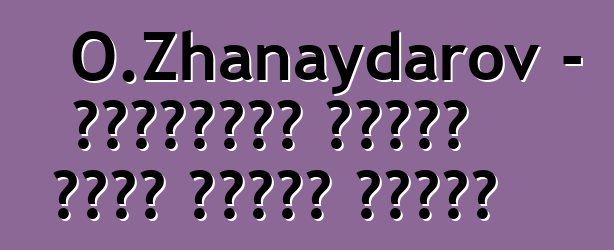 O.Zhanaydarov - ????????? ????? ???? ????? ?????